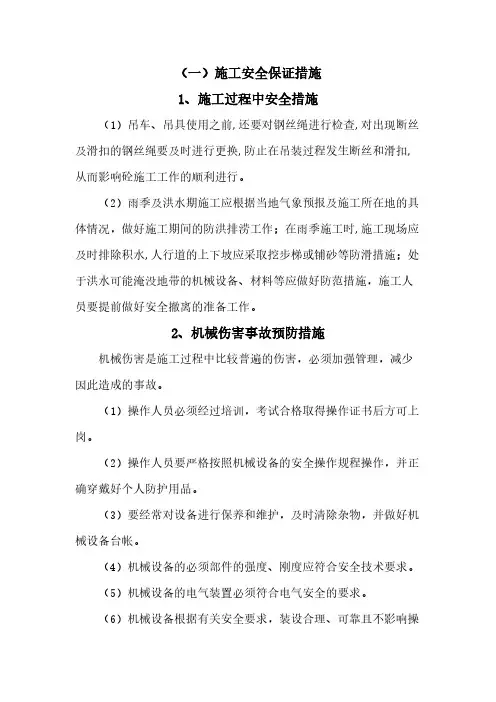 （一）施工安全保证措施

1、施工过程中安全措施

（1）吊车、吊具使用之前，还要对钢丝绳进行检查，对出现断丝及滑扣的钢丝绳要及时进行更换，防止在吊装过程发生断丝和滑扣，从而影响砼施工工作的顺利进行。

（2）雨季及洪水期施工应根据当地气象预报及施工所在地的具体情况，做好施工期间的防洪排涝工作；在雨季施工时，施工现场应及时排除积水，人行道的上下坡应采取挖步梯或铺砂等防滑措施；处于洪水可能淹没地带的机械设备、材料等应做好防范措施，施工人员要提前做好安全撤离的准备工作。

2、机械伤害事故预防措施

机械伤害是施工过程中比较普遍的伤害，必须加强管理，减少因此造成的事故。

（1）操作人员必须经过培训，考试合格取得操作证书后方可上岗。

（2）操作人员要严格按照机械设备的安全操作规程操作，并正确穿戴好个人防护用品。

（3）要经常对设备进行保养和维护，及时清除杂物，并做好机械设备台帐。

（4）机械设备的必须部件的强度、刚度应符合安全技术要求。

（5）机械设备的电气装置必须符合电气安全的要求。

（6）机械设备根据有关安全要求，装设合理、可靠且不影响操